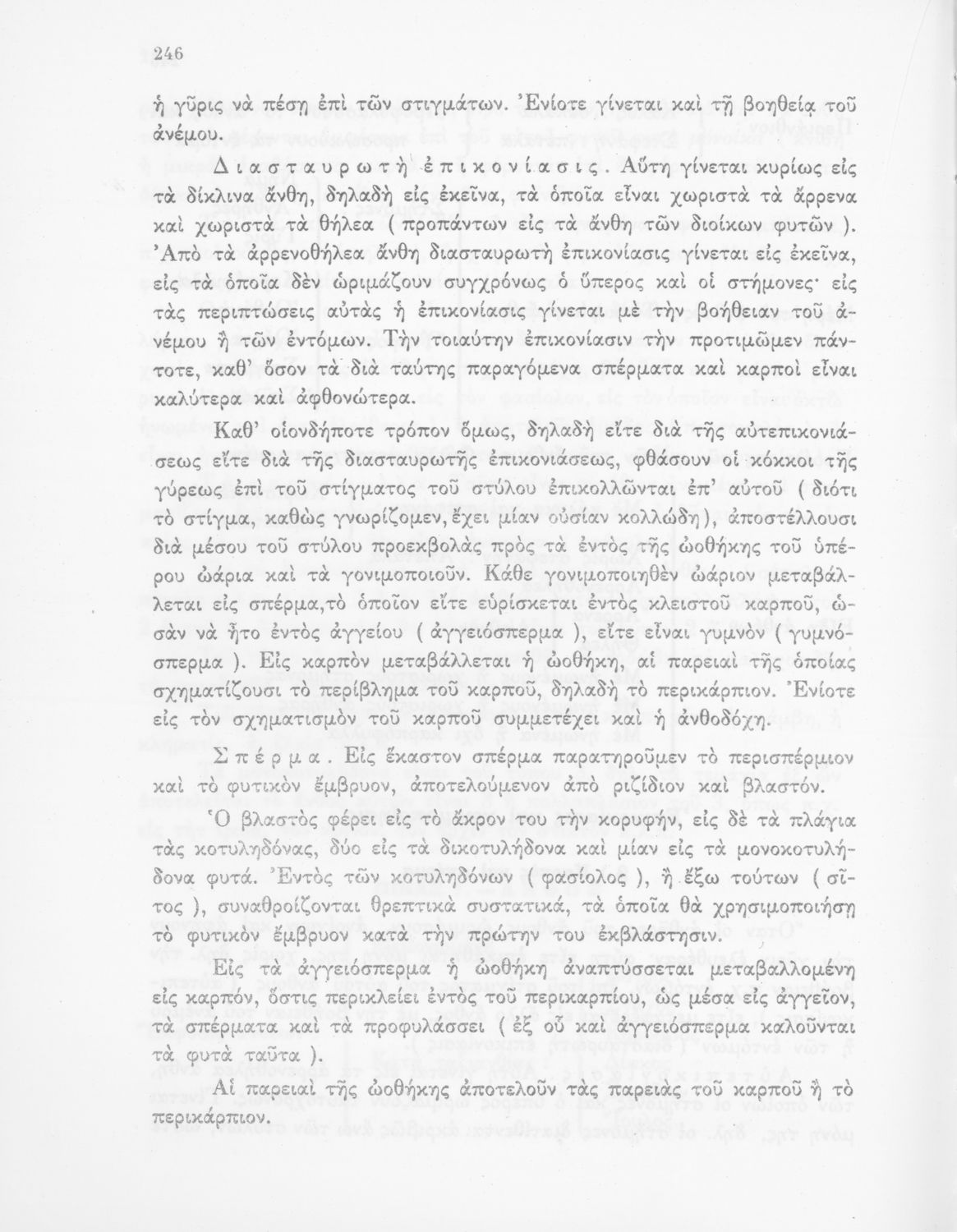 246

ἡ γῦρις νὰ πέσῃ ἐπὶ τῶν στιγμάτων. Ἐνίοτε γίνεται καὶ τῇ βοηθείᾳ τοῦ ἀνέμου.

Διασταυρωτὴ ἐπικονίασις. Αὕτη γίνεται κυρίως εἰς τὰ δίκλινα ἄνθη, δηλαδὴ εἰς ἐκεῖνα, τὰ ὁποῖα εἶναι χωριστὰ τὰ ἄρρενα καὶ χωριστὰ τὰ θήλεα (προπάντων εἰς τὰ ἄνθη τῶν διοίκων φυτῶν). Ἀπὸ τὰ ἀρρενοθήλεα ἄνθη διασταυρωτὴ ἐπικονίασις γίνεται εἰς ἐκεῖνα, εἰς τὰ ὁποῖα δὲν ὡριμάζουν συγχρόνως ὁ ὕπερος καὶ οἱ στήμονες· εἰς τὰς περιπτώσεις αὐτὰς ἡ ἐπικονίασις γίνεται μὲ τὴν βοήθειαν τοῦ ἀνέμου ἢ τῶν ἐντόμων. Τὴν τοιαύτην ἐπικονίασιν τὴν προτιμῶμεν πάντοτε, καθ' ὅσον τὰ διὰ ταύτης παραγόμενα σπέρματα καὶ καρποὶ εἶναι καλύτερα καὶ ἀφθονώτερα.

Καθ' οἱονδήποτε τρόπον ὅμως, δηλαδὴ εἴτε διὰ τῆς αὐτεπικονιάσεως εἴτε διὰ τῆς διασταυρωτῆς ἐπικονιάσεως, φθάσουν οἱ κόκκοι τῆς γύρεως ἐπὶ τοῦ στίγματος τοῦ στύλου ἐπικολλῶνται ἐπ' αὐτοῦ (διότι τὸ στίγμα, καθὼς γνωρίζομεν, ἔχει μίαν οὐσίαν κολλώδη), ἀποστέλλουσι διὰ μέσου τοῦ στύλου προεκβολὰς πρὸς τὰ ἐντὸς τῆς ὠοθήκης τοῦ ὑπέρου ὠάρια καὶ τὰ γονιμοποιοῦν. Κάθε γονιμοποιηθὲν ὠάριον μεταβάλλεται εἰς σπέρμα, τὸ ὁποῖον εἴτε εὑρίσκεται ἐντὸς κλειστοῦ καρποῦ, ὡσὰν νὰ ἦτο ἐντὸς ἀγγείου (ἀγγειόσπερμα), εἴτε εἶναι γυμνὸν (γυμνόσπερμα). Εἰς καρπὸν μεταβάλλεται ἡ ὠοθήκη, αἱ παρειαὶ τῆς ὁποίας σχηματίζουσι τὸ περίβλημα τοῦ καρποῦ, δηλαδὴ τὸ περικάρπιον. Ἐνίοτε εἰς τὸν σχηματισμὸν τοῦ καρποῦ συμμετέχει καὶ ἡ ἀνθοδόχη.

Σπέρμα. Εἰς ἕκαστον σπέρμα παρατηροῦμεν τὸ περισπέρμιον καὶ τὸ φυτικὸν ἔμβρυον, ἀποτελούμενον ἀπὸ ριζίδιον καὶ βλαστόν.

Ὁ βλαστὸς φέρει εἰς τὸ ἄκρον του τὴν κορυφήν, εἰς δὲ τὰ πλάγια τὰς κοτυληδόνας, δύο εἰς τὰ δικοτυλήδονα καὶ μίαν εἰς τὰ μονοκοτυλήδονα φυτά. Ἐντὸς τῶν κοτυληδόνων (φασίολος), ἢ ἔξω τούτων (σῖτος), συναθροίζονται θρεπτικὰ συστατικά, τὰ ὁποῖα θὰ χρησιμοποιήσῃ τὸ φυτικὸν ἔμβρυον κατὰ τὴν πρώτην του ἐκβλάστησιν.

Εἰς τὰ ἀγγειόσπερμα ἡ ὠοθήκη ἀναπτύσσεται μεταβαλλομένη εἰς καρπόν, ὅστις περικλείει ἐντὸς τοῦ περικαρπίου, ὡς μέσα εἰς ἀγγεῖον, τὰ σπέρματα καὶ τὰ προφυλάσσει (ἐξ οὗ καὶ ἀγγειόσπερμα καλοῦνται τὰ φυτὰ ταῦτα).

Αἱ παρειαὶ τῆς ὠοθήκης ἀποτελοῦν τὰς παρειὰς τοῦ καρποῦ ἢ τὸ περικάρπιον.